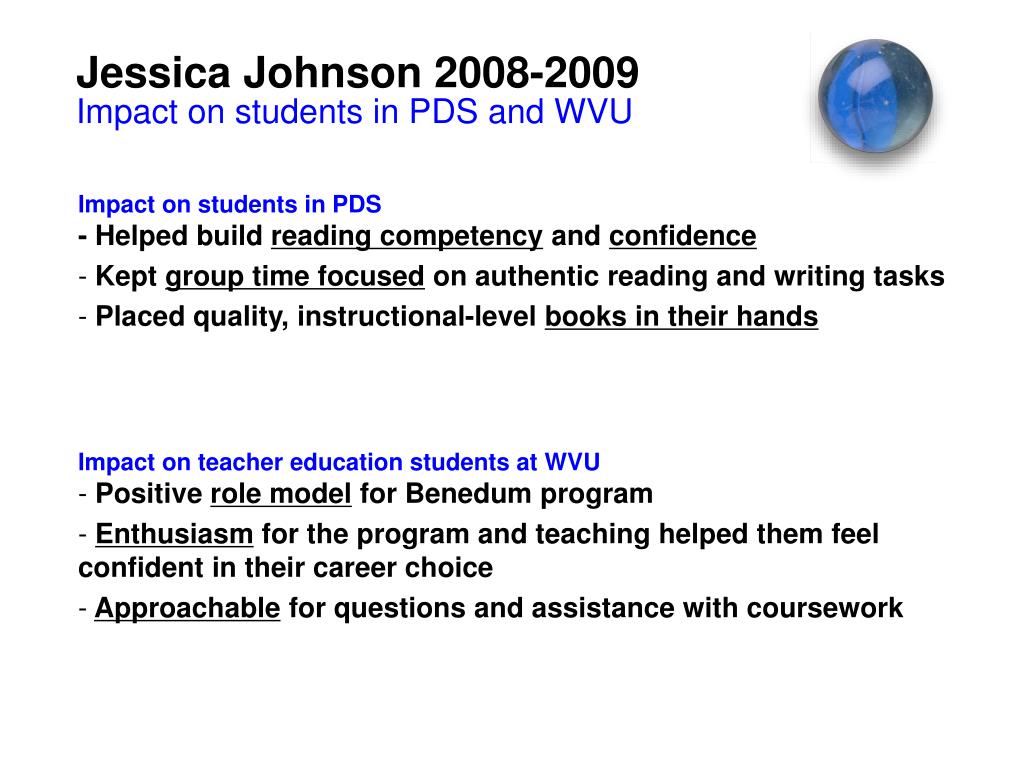 Jessica Johnson 2008-2009
Impact on students in PDS and WVU

Impact on students in PDS
- Helped build reading competency and confidence
- Kept group time focused on authentic reading and writing tasks
- Placed quality, instructional-level books in their hands

Impact on teacher education students at WVU
- Positive role model for Benedum program
- Enthusiasm for the program and teaching helped them feel confident in their career choice
- Approachable for questions and assistance with coursework